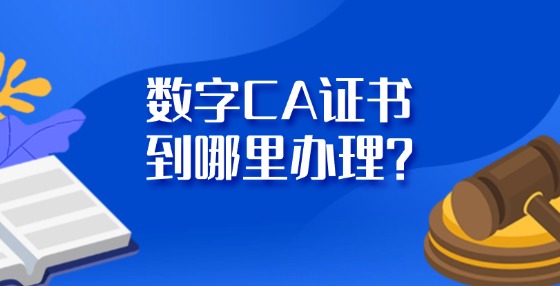 数字CA证书
到哪里办理?